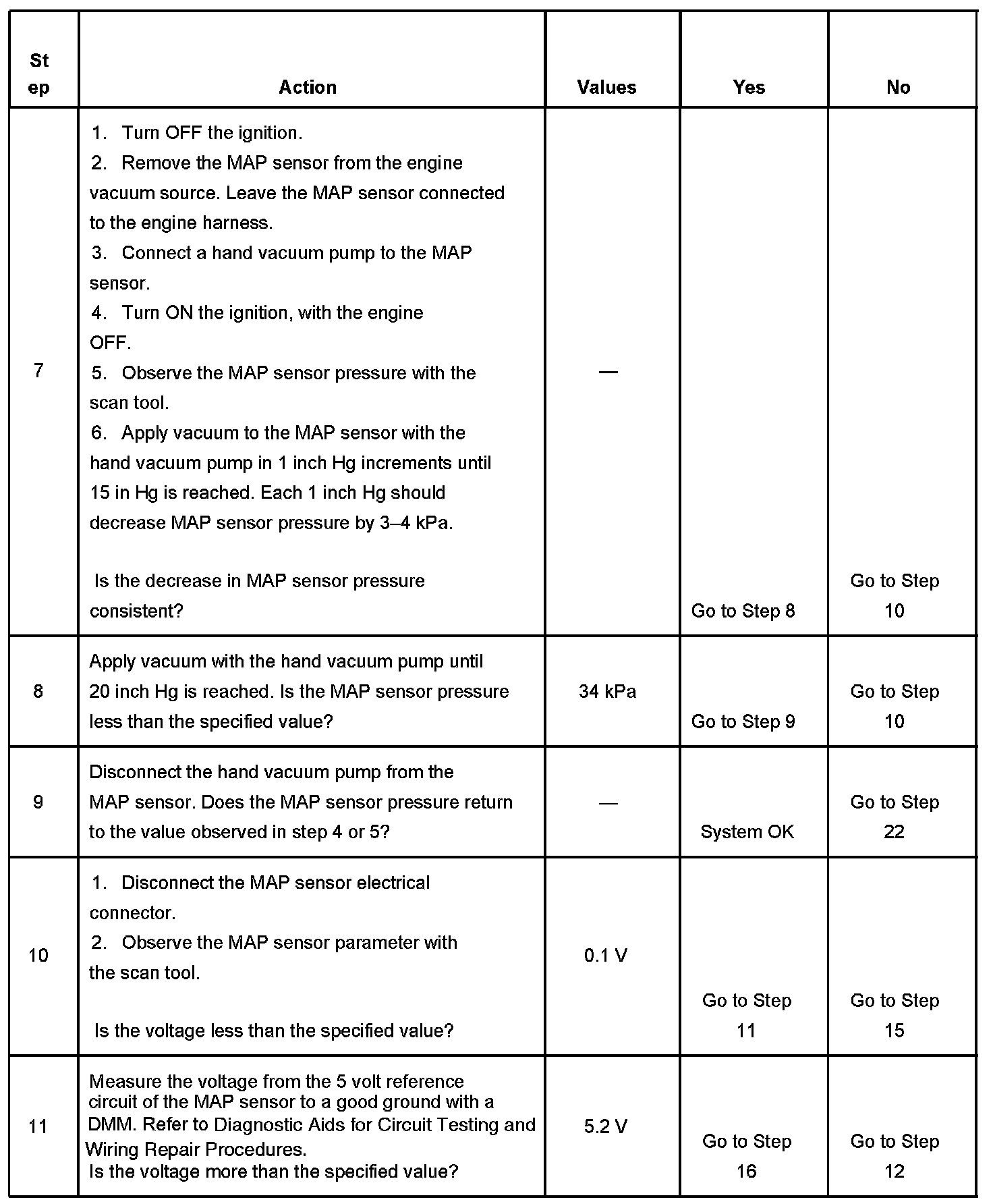 | Step | Action | Values | Yes | No |
|---|---|---|---|---|
| 7 | 1. Turn OFF the ignition. 2. Remove the MAP sensor from the engine vacuum source. Leave the MAP sensor connected to the engine harness. 3. Connect a hand vacuum pump to the MAP sensor. 4. Turn ON the ignition, with the engine OFF. 5. Observe the MAP sensor pressure with the scan tool. 6. Apply vacuum to the MAP sensor with the hand vacuum pump in 1 inch Hg increments until 15 in Hg is reached. Each 1 inch Hg should decrease MAP sensor pressure by 3–4 kPa. Is the decrease in MAP sensor pressure consistent? | — | Go to Step 8 | Go to Step 10 |
| 8 | Apply vacuum with the hand vacuum pump until 20 inch Hg is reached. Is the MAP sensor pressure less than the specified value? | 34 kPa | Go to Step 9 | Go to Step 10 |
| 9 | Disconnect the hand vacuum pump from the MAP sensor. Does the MAP sensor pressure return to the value observed in step 4 or 5? | — | System OK | Go to Step 22 |
| 10 | 1. Disconnect the MAP sensor electrical connector. 2. Observe the MAP sensor parameter with the scan tool. Is the voltage less than the specified value? | 0.1 V | Go to Step 11 | Go to Step 15 |
| 11 | Measure the voltage from the 5 volt reference circuit of the MAP sensor to a good ground with a DMM. Refer to Diagnostic Aids for Circuit Testing and Wiring Repair Procedures. Is the voltage more than the specified value? | 5.2 V | Go to Step 16 | Go to Step 12 |